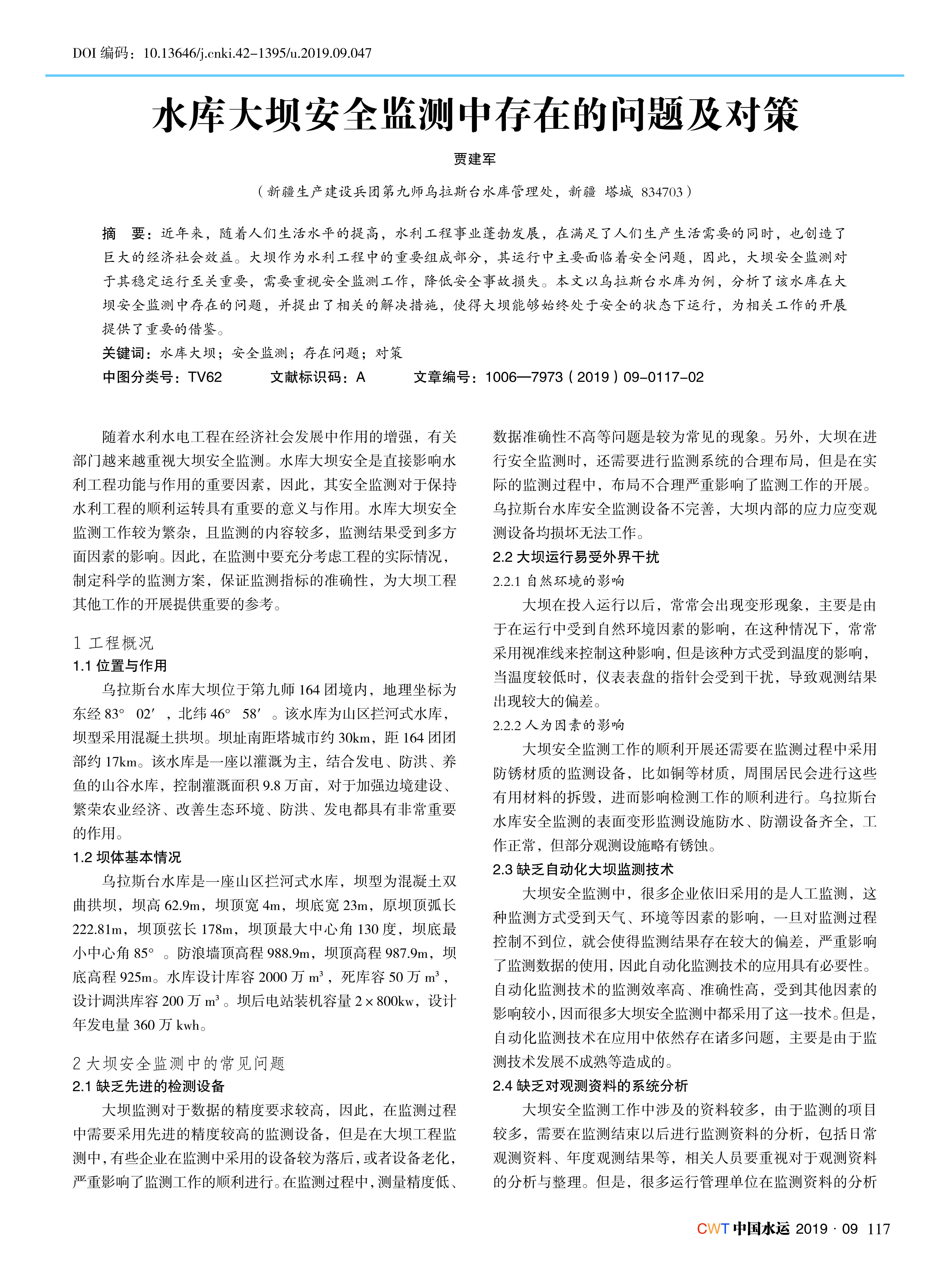 DOI 编码：10.13646/j.cnki.42-1395/u.2019.09.047

水库大坝安全监测中存在的问题及对策

贾建军

（新疆生产建设兵团第九师乌拉斯台水库管理处，新疆 塔城 834703）

摘　要：近年来，随着人们生活水平的提高，水利工程事业蓬勃发展，在满足了人们生产生活需要的同时，也创造了巨大的经济社会效益。大坝作为水利工程中的重要组成部分，其运行中主要面临着安全问题，因此，大坝安全监测对于其稳定运行至关重要，需要重视安全监测工作，降低安全事故损失。本文以乌拉斯台水库为例，分析了该水库在大坝安全监测中存在的问题，并提出了相关的解决措施，使得大坝能够始终处于安全的状态下运行，为相关工作的开展提供了重要的借鉴。

关键词：水库大坝；安全监测；存在问题；对策

中图分类号：TV62　　文献标识码：A　　文章编号：1006—7973（2019）09-0117-02

随着水利水电工程在经济社会发展中作用的增强，有关部门越来越重视大坝安全监测。水库大坝安全是直接影响水利工程功能与作用的重要因素，因此，其安全监测对于保持水利工程的顺利运转具有重要的意义与作用。水库大坝安全监测工作较为繁杂，且监测的内容较多，监测结果受到多方面因素的影响。因此，在监测中要充分考虑工程的实际情况，制定科学的监测方案，保证监测指标的准确性，为大坝工程其他工作的开展提供重要的参考。

1 工程概况

1.1 位置与作用

乌拉斯台水库大坝位于第九师 164 团境内，地理坐标为东经 83° 02′，北纬 46° 58′。该水库为山区拦河式水库，坝型采用混凝土拱坝。坝址南距塔城市约 30km，距 164 团团部约 17km。该水库是一座以灌溉为主，结合发电、防洪、养鱼的山谷水库，控制灌溉面积 9.8 万亩，对于加强边境建设、繁荣农业经济、改善生态环境、防洪、发电都具有非常重要的作用。

1.2 坝体基本情况

乌拉斯台水库是一座山区拦河式水库，坝型为混凝土双曲拱坝，坝高 62.9m，坝顶宽 4m，坝底宽 23m，原坝顶弧长 222.81m，坝顶弦长 178m，坝顶最大中心角 130 度，坝底最小中心角 85°。防浪墙顶高程 988.9m，坝顶高程 987.9m，坝底高程 925m。水库设计库容 2000 万 $m^3$，死库容 50 万 $m^3$，设计调洪库容 200 万 $m^3$。坝后电站装机容量 2×800kw，设计年发电量 360 万 kwh。

2 大坝安全监测中的常见问题

2.1 缺乏先进的检测设备

大坝监测对于数据的精度要求较高，因此，在监测过程中需要采用先进的精度较高的监测设备，但是在大坝工程监测中，有些企业在监测中采用的设备较为落后，或者设备老化，严重影响了监测工作的顺利进行。在监测过程中，测量精度低、数据准确性不高等问题是较为常见的现象。另外，大坝在进行安全监测时，还需要进行监测系统的合理布局，但是在实际的监测过程中，布局不合理严重影响了监测工作的开展。乌拉斯台水库安全监测设备不完善，大坝内部的应力应变观测设备均损坏无法工作。

2.2 大坝运行易受外界干扰

2.2.1 自然环境的影响

大坝在投入运行以后，常常会出现变形现象，主要是由于在运行中受到自然环境因素的影响，在这种情况下，常常采用视准线来控制这种影响，但是该种方式受到温度的影响，当温度较低时，仪表表盘的指针会受到干扰，导致观测结果出现较大的偏差。

2.2.2 人为因素的影响

大坝安全监测工作的顺利开展还需要在监测过程中采用防锈材质的监测设备，比如铜等材质，周围居民会进行这些有用材料的拆毁，进而影响检测工作的顺利进行。乌拉斯台水库安全监测的表面变形监测设施防水、防潮设备齐全，工作正常，但部分观测设施略有锈蚀。

2.3 缺乏自动化大坝监测技术

大坝安全监测中，很多企业依旧采用的是人工监测，这种监测方式受到天气、环境等因素的影响，一旦对监测过程控制不到位，就会使得监测结果存在较大的偏差，严重影响了监测数据的使用，因此自动化监测技术的应用具有必要性。自动化监测技术的监测效率高、准确性高，受到其他因素的影响较小，因而很多大坝安全监测中都采用了这一技术。但是，自动化监测技术在应用中依然存在诸多问题，主要是由于监测技术发展不成熟等造成的。

2.4 缺乏对观测资料的系统分析

大坝安全监测工作中涉及的资料较多，由于监测的项目较多，需要在监测结束以后进行监测资料的分析，包括日常观测资料、年度观测结果等，相关人员要重视对于观测资料的分析与整理。但是，很多运行管理单位在监测资料的分析

CWT 中国水运 2019 · 09 117